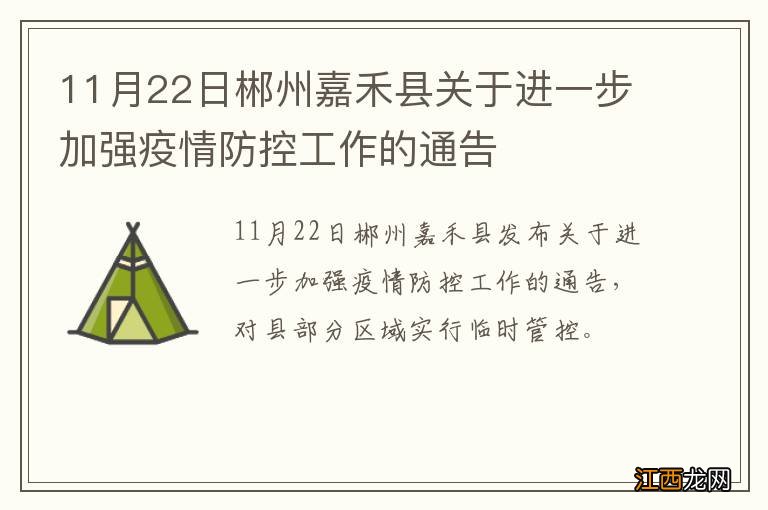 11月22日郴州嘉禾县关于进一步加强疫情防控工作的通告

11月22日郴州嘉禾县发布关于进一步加强疫情防控工作的通告，对县部分区域实行临时管控。

江西龙网